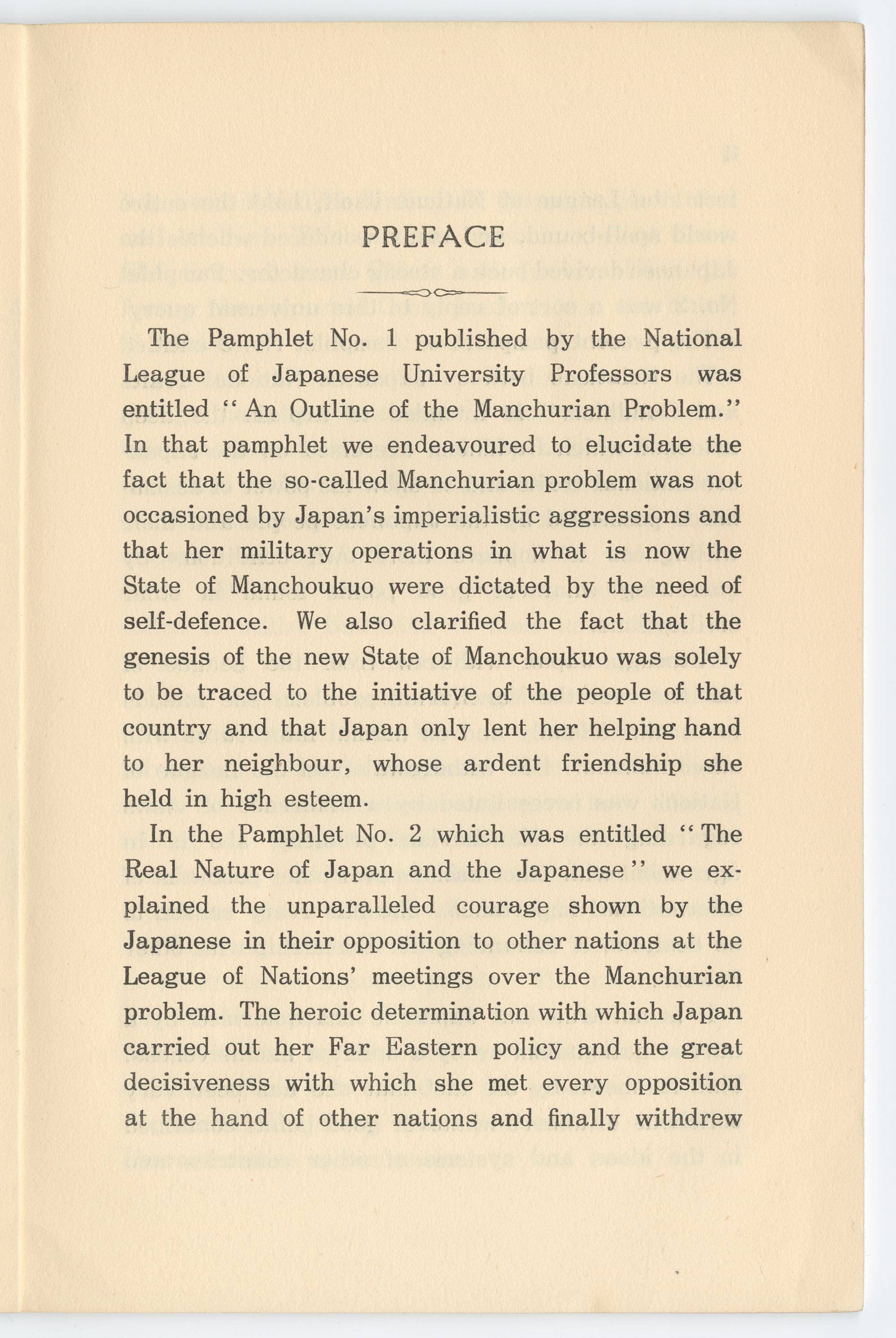 PREFACE

The Pamphlet No. 1 published by the National League of Japanese University Professors was entitled "An Outline of the Manchurian Problem." In that pamphlet we endeavoured to elucidate the fact that the so-called Manchurian problem was not occasioned by Japan's imperialistic aggressions and that her military operations in what is now the State of Manchoukuo were dictated by the need of self-defence. We also clarified the fact that the genesis of the new State of Manchoukuo was solely to be traced to the initiative of the people of that country and that Japan only lent her helping hand to her neighbour, whose ardent friendship she held in high esteem.

In the Pamphlet No. 2 which was entitled "The Real Nature of Japan and the Japanese" we explained the unparalleled courage shown by the Japanese in their opposition to other nations at the League of Nations' meetings over the Manchurian problem. The heroic determination with which Japan carried out her Far Eastern policy and the great decisiveness with which she met every opposition at the hand of other nations and finally withdrew